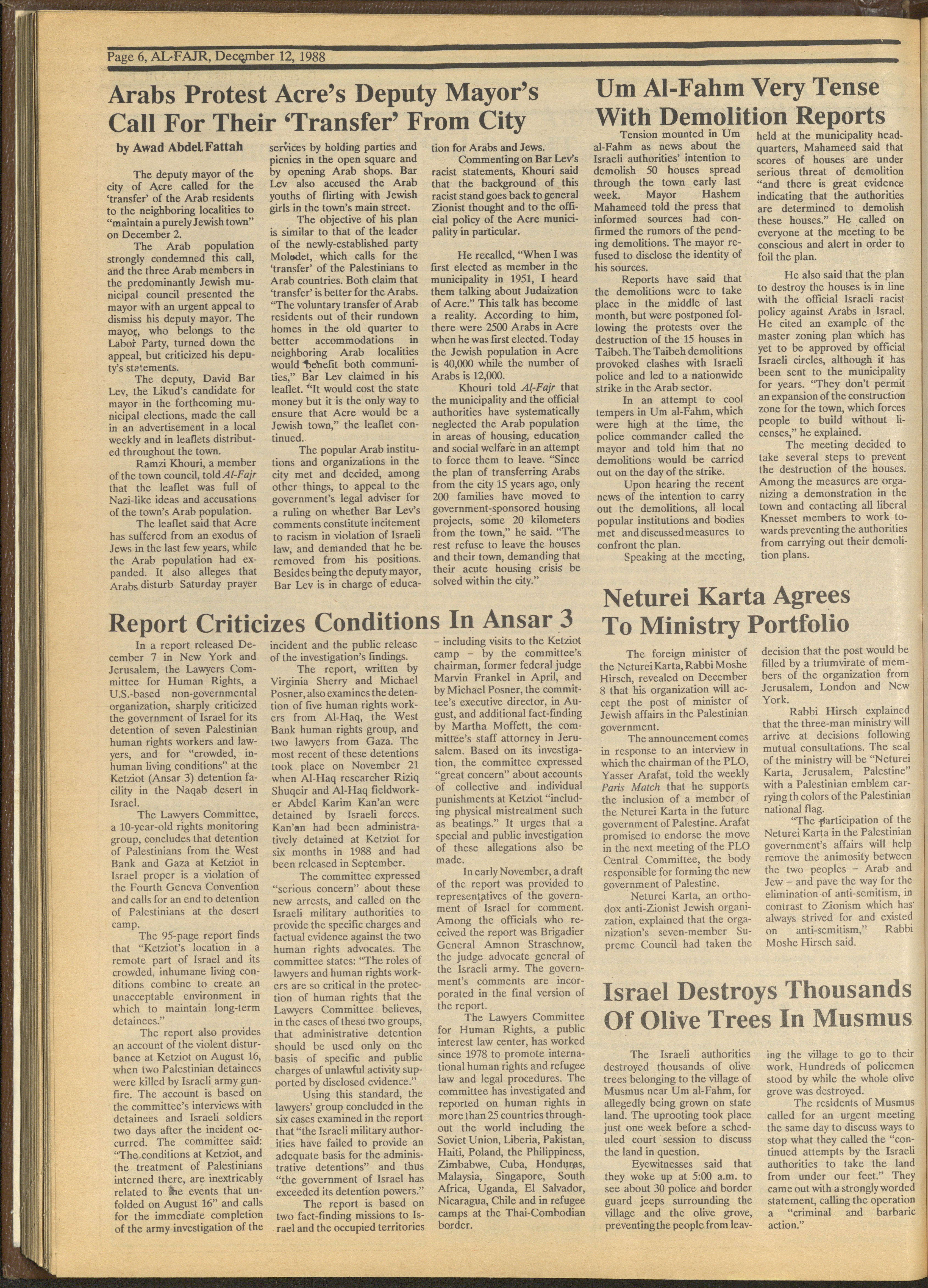 Page 6, AL-FAJR, December 12, 1988

Arabs Protest Acre's Deputy Mayor's Call For Their 'Transfer' From City

by Awad Abdel Fattah

The deputy mayor of the city of Acre called for the 'transfer' of the Arab residents to the neighboring localities to "maintain a purely Jewish town" on December 2.

The Arab population strongly condemned this call, and the three Arab members in the predominantly Jewish municipal council presented the mayor with an urgent appeal to dismiss his deputy mayor. The mayor, who belongs to the Labor Party, turned down the appeal, but criticized his deputy's statements.

The deputy, David Bar Lev, the Likud's candidate for mayor in the forthcoming municipal elections, made the call in an advertisement in a local weekly and in leaflets distributed throughout the town.

Ramzi Khouri, a member of the town council, told Al-Fajr that the leaflet was full of Nazi-like ideas and accusations of the town's Arab population.

The leaflet said that Acre has suffered from an exodus of Jews in the last few years, while the Arab population had expanded. It also alleges that Arabs disturb Saturday prayer services by holding parties and picnics in the open square and by opening Arab shops. Bar Lev also accused the Arab youths of flirting with Jewish girls in the town's main street.

The objective of his plan is similar to that of the leader of the newly-established party Moledet, which calls for the 'transfer' of the Palestinians to Arab countries. Both claim that 'transfer' is better for the Arabs. "The voluntary transfer of Arab residents out of their rundown homes in the old quarter to better accommodations in neighboring Arab localities would benefit both communities," Bar Lev claimed in his leaflet. "It would cost the state money but it is the only way to ensure that Acre would be a Jewish town," the leaflet continued.

The popular Arab institutions and organizations in the city met and decided, among other things, to appeal to the government's legal adviser for a ruling on whether Bar Lev's comments constitute incitement to racism in violation of Israeli law, and demanded that he be removed from his positions. Besides being the deputy mayor, Bar Lev is in charge of education for Arabs and Jews.

Commenting on Bar Lev's racist statements, Khouri said that the background of this racist stand goes back to general Zionist thought and to the official policy of the Acre municipality in particular.

He recalled, "When I was first elected as member in the municipality in 1951, I heard them talking about Judaization of Acre." This talk has become a reality. According to him, there were 2500 Arabs in Acre when he was first elected. Today the Jewish population in Acre is 40,000 while the number of Arabs is 12,000.

Khouri told Al-Fajr that the municipality and the official authorities have systematically neglected the Arab population in areas of housing, education and social welfare in an attempt to force them to leave. "Since the plan of transferring Arabs from the city 15 years ago, only 200 families have moved to government-sponsored housing projects, some 20 kilometers from the town," he said. "The rest refuse to leave the houses and their town, demanding that their acute housing crisis be solved within the city."

Um Al-Fahm Very Tense With Demolition Reports

Tension mounted in Um al-Fahm as news about the Israeli authorities' intention to demolish 50 houses spread through the town early last week. Mayor Hashem Mahameed told the press that informed sources had confirmed the rumors of the pending demolitions. The mayor refused to disclose the identity of his sources.

Reports have said that the demolitions were to take place in the middle of last month, but were postponed following the protests over the destruction of the 15 houses in Taibeh. The Taibeh demolitions provoked clashes with Israeli police and led to a nationwide strike in the Arab sector.

In an attempt to cool tempers in Um al-Fahm, which were high at the time, the police commander called the mayor and told him that no demolitions would be carried out on the day of the strike.

Upon hearing the recent news of the intention to carry out the demolitions, all local popular institutions and bodies met and discussed measures to confront the plan.

Speaking at the meeting, held at the municipality headquarters, Mahameed said that scores of houses are under serious threat of demolition "and there is great evidence indicating that the authorities are determined to demolish these houses." He called on everyone at the meeting to be conscious and alert in order to foil the plan.

He also said that the plan to destroy the houses is in line with the official Israeli racist policy against Arabs in Israel. He cited an example of the master zoning plan which has yet to be approved by official Israeli circles, although it has been sent to the municipality for years. "They don't permit an expansion of the construction zone for the town, which forces people to build without licenses," he explained.

The meeting decided to take several steps to prevent the destruction of the houses. Among the measures are organizing a demonstration in the town and contacting all liberal Knesset members to work towards preventing the authorities from carrying out their demolition plans.

Report Criticizes Conditions In Ansar 3

In a report released December 7 in New York and Jerusalem, the Lawyers Committee for Human Rights, a U.S.-based non-governmental organization, sharply criticized the government of Israel for its detention of seven Palestinian human rights workers and lawyers, and for "crowded, inhuman living conditions" at the Ketziot (Ansar 3) detention facility in the Naqab desert in Israel.

The Lawyers Committee, a 10-year-old rights monitoring group, concludes that detention of Palestinians from the West Bank and Gaza at Ketziot in Israel proper is a violation of the Fourth Geneva Convention and calls for an end to detention of Palestinians at the desert camp.

The 95-page report finds that "Ketziot's location in a remote part of Israel and its crowded, inhumane living conditions combine to create an unacceptable environment in which to maintain long-term detainees."

The report also provides an account of the violent disturbance at Ketziot on August 16, when two Palestinian detainees were killed by Israeli army gunfire. The account is based on the committee's interviews with detainees and Israeli soldiers two days after the incident occurred. The committee said: "The conditions at Ketziot, and the treatment of Palestinians interned there, are inextricably related to the events that unfolded on August 16" and calls for the immediate completion of the army investigation of the incident and the public release of the investigation's findings.

The report, written by Virginia Sherry and Michael Posner, also examines the detention of five human rights workers from Al-Haq, the West Bank human rights group, and two lawyers from Gaza. The most recent of these detentions took place on November 21 when Al-Haq researcher Riziq Shuqeir and Al-Haq fieldworker Abdel Karim Kan'an were detained by Israeli forces. Kan'an had been administratively detained at Ketziot for six months in 1988 and had been released in September.

The committee expressed "serious concern" about these new arrests, and called on the Israeli military authorities to provide the specific charges and factual evidence against the two human rights advocates. The committee states: "The roles of lawyers and human rights workers are so critical in the protection of human rights that the Lawyers Committee believes, in the cases of these two groups, that administrative detention should be used only on the basis of specific and public charges of unlawful activity supported by disclosed evidence."

Using this standard, the lawyers' group concluded in the six cases examined in the report that "the Israeli military authorities have failed to provide an adequate basis for the administrative detentions" and thus "the government of Israel has exceeded its detention powers."

The report is based on two fact-finding missions to Israel and the occupied territories – including visits to the Ketziot camp – by the committee's chairman, former federal judge Marvin Frankel in April, and by Michael Posner, the committee's executive director, in August, and additional fact-finding by Martha Moffett, the committee's staff attorney in Jerusalem. Based on its investigation, the committee expressed "great concern" about accounts of collective and individual punishments at Ketziot "including physical mistreatment such as beatings." It urges that a special and public investigation of these allegations also be made.

In early November, a draft of the report was provided to representatives of the government of Israel for comment. Among the officials who received the report was Brigadier General Amnon Straschnow, the judge advocate general of the Israeli army. The government's comments are incorporated in the final version of the report.

The Lawyers Committee for Human Rights, a public interest law center, has worked since 1978 to promote international human rights and refugee law and legal procedures. The committee has investigated and reported on human rights in more than 25 countries throughout the world including the Soviet Union, Liberia, Pakistan, Haiti, Poland, the Philippiness, Zimbabwe, Cuba, Honduras, Malaysia, Singapore, South Africa, Uganda, El Salvador, Nicaragua, Chile and in refugee camps at the Thai-Combodian border.

Neturei Karta Agrees To Ministry Portfolio

The foreign minister of the Neturei Karta, Rabbi Moshe Hirsch, revealed on December 8 that his organization will accept the post of minister of Jewish affairs in the Palestinian government.

The announcement comes in response to an interview in which the chairman of the PLO, Yasser Arafat, told the weekly Paris Match that he supports the inclusion of a member of the Neturei Karta in the future government of Palestine. Arafat promised to endorse the move in the next meeting of the PLO Central Committee, the body responsible for forming the new government of Palestine.

Neturei Karta, an orthodox anti-Zionist Jewish organization, explained that the organization's seven-member Supreme Council had taken the decision that the post would be filled by a triumvirate of members of the organization from Jerusalem, London and New York.

Rabbi Hirsch explained that the three-man ministry will arrive at decisions following mutual consultations. The seal of the ministry will be "Neturei Karta, Jerusalem, Palestine" with a Palestinian emblem carrying th colors of the Palestinian national flag.

"The participation of the Neturei Karta in the Palestinian government's affairs will help remove the animosity between the two peoples – Arab and Jew – and pave the way for the elimination of anti-semitism, in contrast to Zionism which has always strived for and existed on anti-semitism," Rabbi Moshe Hirsch said.

Israel Destroys Thousands Of Olive Trees In Musmus

The Israeli authorities destroyed thousands of olive trees belonging to the village of Musmus near Um al-Fahm, for allegedly being grown on state land. The uprooting took place just one week before a scheduled court session to discuss the land in question.

Eyewitnesses said that they woke up at 5:00 a.m. to see about 30 police and border guard jeeps surrounding the village and the olive grove, preventing the people from leaving the village to go to their work. Hundreds of policemen stood by while the whole olive grove was destroyed.

The residents of Musmus called for an urgent meeting the same day to discuss ways to stop what they called the "continued attempts by the Israeli authorities to take the land from under our feet." They came out with a strongly worded statement, calling the operation a "criminal and barbaric action."